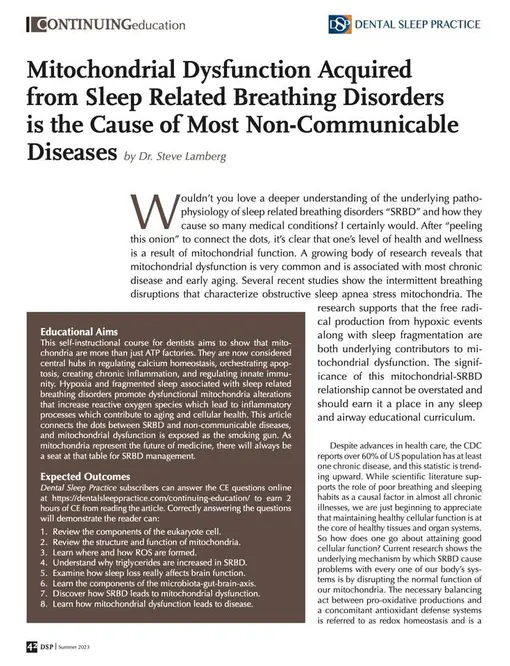 CONTINUINGeducation

DSP DENTAL SLEEP PRACTICE

Mitochondrial Dysfunction Acquired from Sleep Related Breathing Disorders is the Cause of Most Non-Communicable Diseases by Dr. Steve Lamberg

Wouldn't you love a deeper understanding of the underlying pathophysiology of sleep related breathing disorders "SRBD" and how they cause so many medical conditions? I certainly would. After "peeling this onion" to connect the dots, it's clear that one's level of health and wellness is a result of mitochondrial function. A growing body of research reveals that mitochondrial dysfunction is very common and is associated with most chronic disease and early aging. Several recent studies show the intermittent breathing disruptions that characterize obstructive sleep apnea stress mitochondria. The research supports that the free radical production from hypoxic events along with sleep fragmentation are both underlying contributors to mitochondrial dysfunction. The significance of this mitochondrial-SRBD relationship cannot be overstated and should earn it a place in any sleep and airway educational curriculum.

Educational Aims
This self-instructional course for dentists aims to show that mitochondria are more than just ATP factories. They are now considered central hubs in regulating calcium homeostasis, orchestrating apoptosis, creating chronic inflammation, and regulating innate immunity. Hypoxia and fragmented sleep associated with sleep related breathing disorders promote dysfunctional mitochondria alterations that increase reactive oxygen species which lead to inflammatory processes which contribute to aging and cellular health. This article connects the dots between SRBD and non-communicable diseases, and mitochondrial dysfunction is exposed as the smoking gun. As mitochondria represent the future of medicine, there will always be a seat at that table for SRBD management.

Expected Outcomes
Dental Sleep Practice subscribers can answer the CE questions online at https://dentalsleeppractice.com/continuing-education/ to earn 2 hours of CE from reading the article. Correctly answering the questions will demonstrate the reader can:
1. Review the components of the eukaryote cell.
2. Review the structure and function of mitochondria.
3. Learn where and how ROS are formed.
4. Understand why triglycerides are increased in SRBD.
5. Examine how sleep loss really affects brain function.
6. Learn the components of the microbiota-gut-brain-axis.
7. Discover how SRBD leads to mitochondrial dysfunction.
8. Learn how mitochondrial dysfunction leads to disease.

Despite advances in health care, the CDC reports over 60% of US population has at least one chronic disease, and this statistic is trending upward. While scientific literature supports the role of poor breathing and sleeping habits as a causal factor in almost all chronic illnesses, we are just beginning to appreciate that maintaining healthy cellular function is at the core of healthy tissues and organ systems. So how does one go about attaining good cellular function? Current research shows the underlying mechanism by which SRBD cause problems with every one of our body's systems is by disrupting the normal function of our mitochondria. The necessary balancing act between pro-oxidative productions and a concomitant antioxidant defense systems is referred to as redox homeostasis and is a

42 DSP | Summer 2023